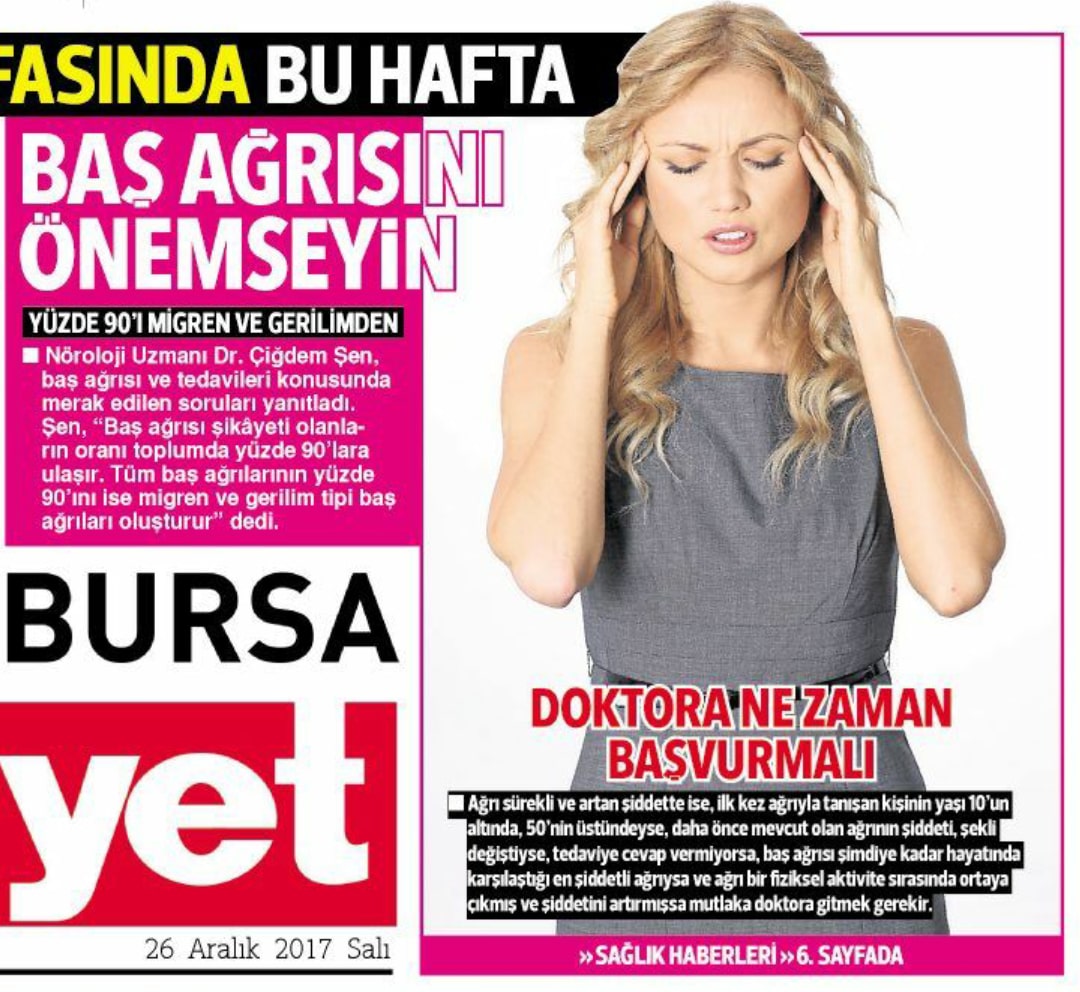 FASINDA BU HAFTA

BAŞ AĞRISINI ÖNEMSEYİN

YÜZDE 90'I MİGREN VE GERİLİMDEN

■ Nöroloji Uzmanı Dr. Çiğdem Şen, baş ağrısı ve tedavileri konusunda merak edilen soruları yanıtladı. Şen, "Baş ağrısı şikâyeti olanların oranı toplumda yüzde 90'lara ulaşır. Tüm baş ağrılarının yüzde 90'ını ise migren ve gerilim tipi baş ağrıları oluşturur" dedi.

BURSA

yet

26 Aralık 2017 Salı

DOKTORA NE ZAMAN BAŞVURMALI

■ Ağrı sürekli ve artan şiddette ise, ilk kez ağrıyla tanışan kişinin yaşı 10'un altında, 50'nin üstündeyse, daha önce mevcut olan ağrının şiddeti, şekli değiştiyse, tedaviye cevap vermiyorsa, baş ağrısı şimdiye kadar hayatında karşılaştığı en şiddetli ağrıysa ve ağrı bir fiziksel aktivite sırasında ortaya çıkmış ve şiddetini artırmışsa mutlaka doktora gitmek gerekir.

» SAĞLIK HABERLERİ » 6. SAYFADA